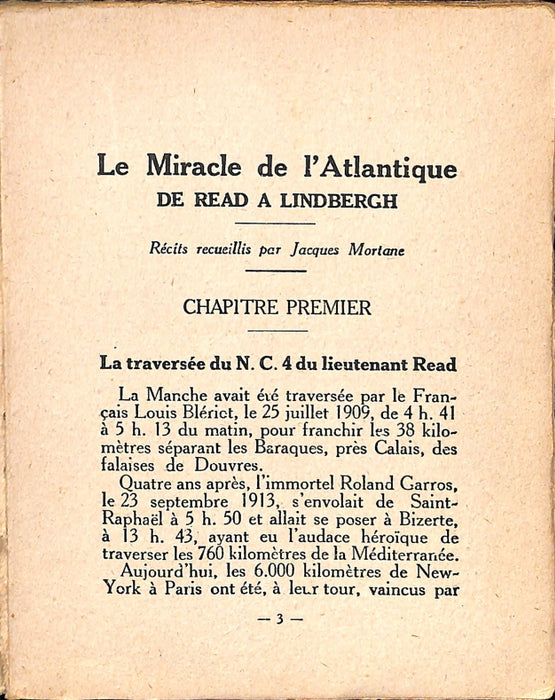 Le Miracle de l'Atlantique
DE READ A LINDBERGH

Récits recueillis par Jacques Mortane

CHAPITRE PREMIER

La traversée du N. C. 4 du lieutenant Read

La Manche avait été traversée par le Français Louis Blériot, le 25 juillet 1909, de 4 h. 41 à 5 h. 13 du matin, pour franchir les 38 kilomètres séparant les Baraques, près Calais, des falaises de Douvres.

Quatre ans après, l'immortel Roland Garros, le 23 septembre 1913, s'envolait de Saint-Raphaël à 5 h. 50 et allait se poser à Bizerte, à 13 h. 43, ayant eu l'audace héroïque de traverser les 760 kilomètres de la Méditerranée.

Aujourd'hui, les 6.000 kilomètres de New-York à Paris ont été, à leur tour, vaincus par

— 3 —